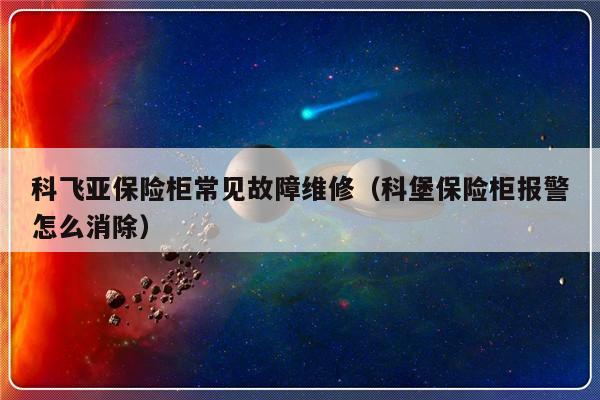 科飞亚保险柜常见故障维修（科堡保险柜报警怎么消除）